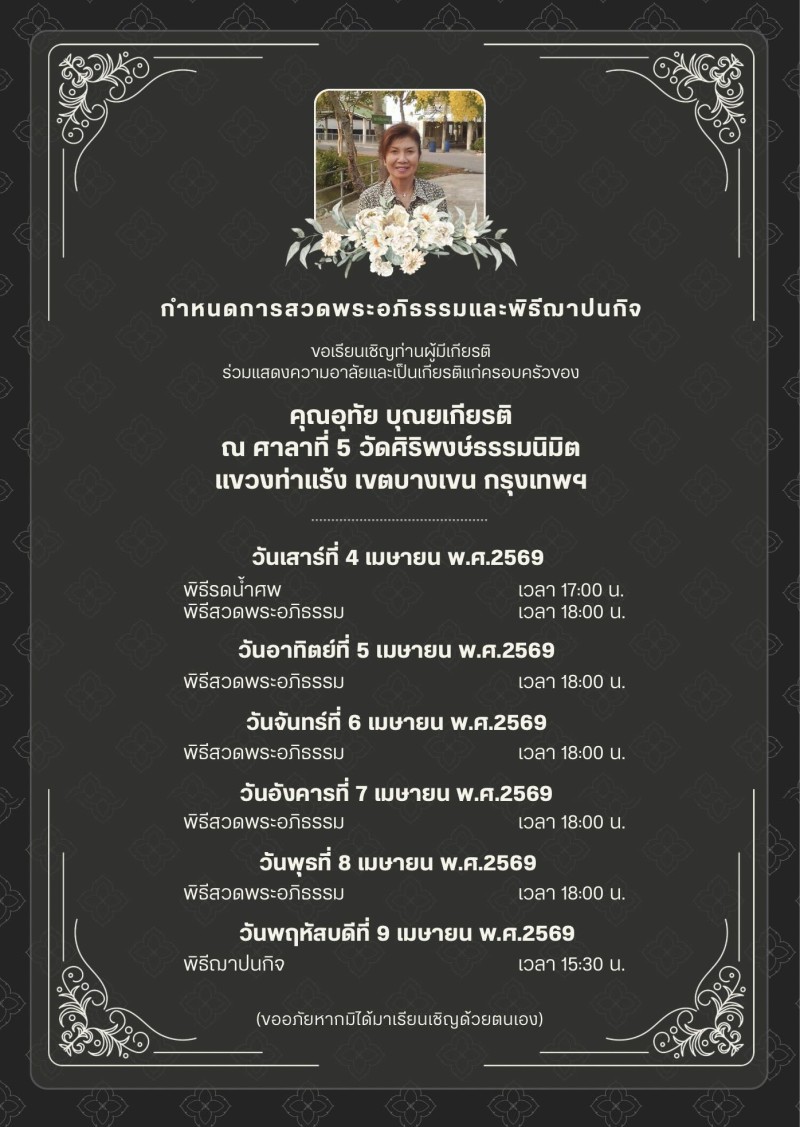 กำหนดการสวดพระอภิธรรมและพิธีฌาปนกิจ

ขอเรียนเชิญท่านผู้มีเกียรติ
ร่วมแสดงความอาลัยและเป็นเกียรติแก่ครอบครัวของ

คุณอุทัย บุณยเกียรติ
ณ ศาลาที่ 5 วัดศิริพงษ์ธรรมนิมิต
แขวงท่าแร้ง เขตบางเขน กรุงเทพฯ

วันเสาร์ที่ 4 เมษายน พ.ศ.2569
พิธีรดน้ำศพ เวลา 17:00 น.
พิธีสวดพระอภิธรรม เวลา 18:00 น.

วันอาทิตย์ที่ 5 เมษายน พ.ศ.2569
พิธีสวดพระอภิธรรม เวลา 18:00 น.

วันจันทร์ที่ 6 เมษายน พ.ศ.2569
พิธีสวดพระอภิธรรม เวลา 18:00 น.

วันอังคารที่ 7 เมษายน พ.ศ.2569
พิธีสวดพระอภิธรรม เวลา 18:00 น.

วันพุธที่ 8 เมษายน พ.ศ.2569
พิธีสวดพระอภิธรรม เวลา 18:00 น.

วันพฤหัสบดีที่ 9 เมษายน พ.ศ.2569
พิธีฌาปนกิจ เวลา 15:30 น.

(ขออภัยหากมิได้มาเรียนเชิญด้วยตนเอง)